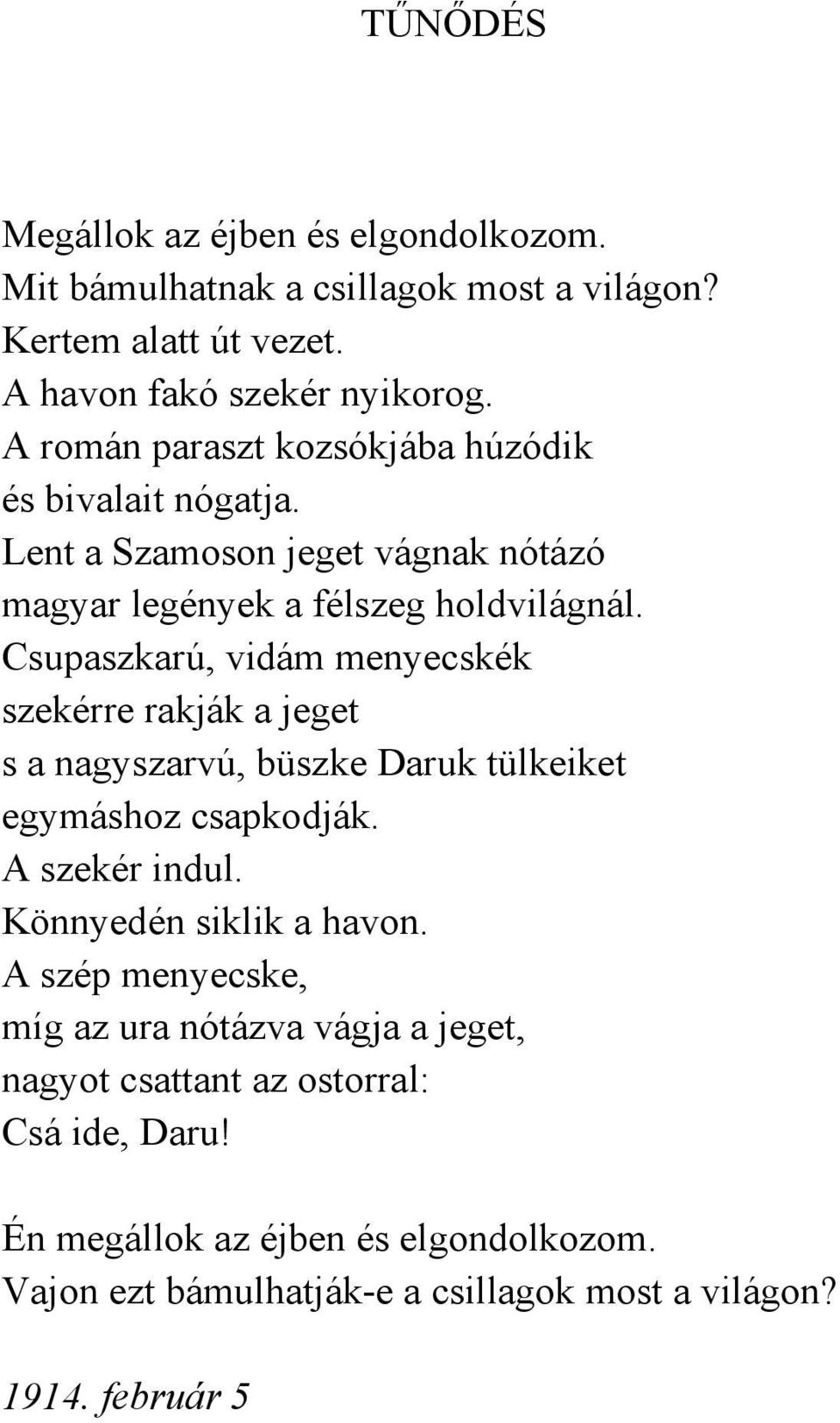 TŰNŐDÉS

Megállok az éjben és elgondolkozom.
Mit bámulhatnak a csillagok most a világon?
Kertem alatt út vezet.
A havon fakó szekér nyikorog.
A román paraszt kozsókjába húzódik
és bivalait nógatja.
Lent a Szamoson jeget vágnak nótázó
magyar legények a félszeg holdvilágnál.
Csupaszkarú, vidám menyecskék
szekérre rakják a jeget
s a nagyszarvú, büszke Daruk tülkeiket
egymáshoz csapkodják.
A szekér indul.
Könnyedén siklik a havon.
A szép menyecske,
míg az ura nótázva vágja a jeget,
nagyot csattant az ostorral:
Csá ide, Daru!

Én megállok az éjben és elgondolkozom.
Vajon ezt bámulhatják-e a csillagok most a világon?

1914. február 5